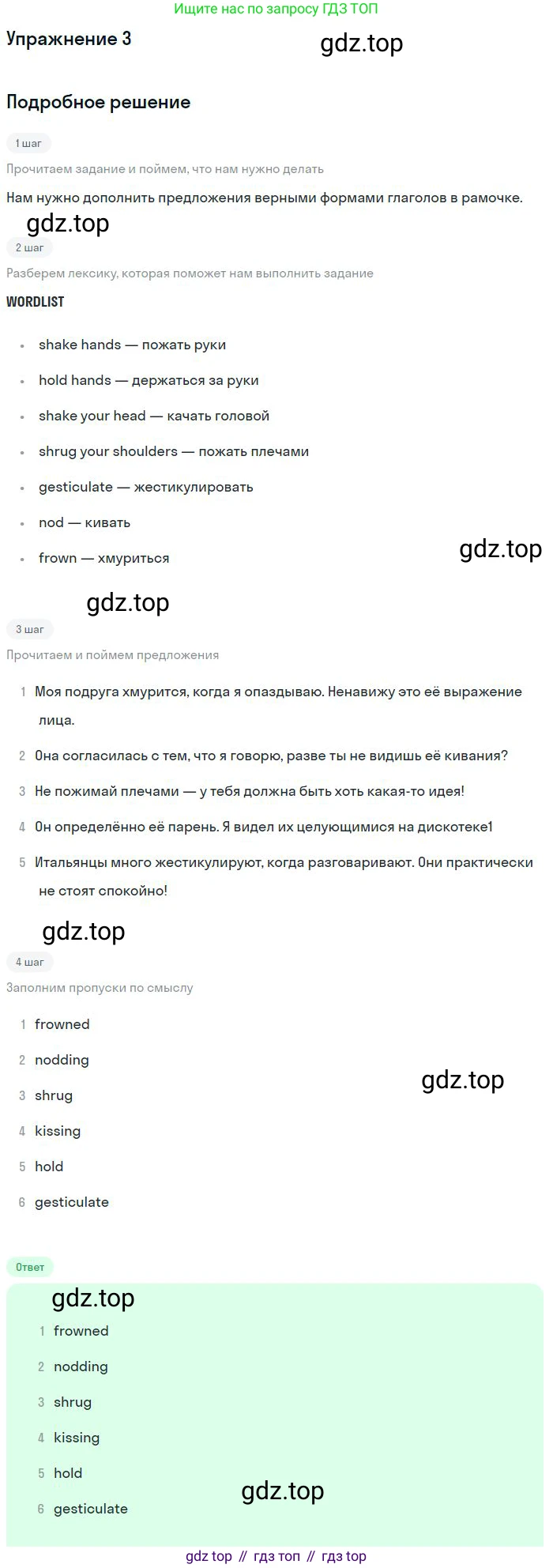 Ищите нас по запросу ГДЗ ТОП

Упражнение 3

gdz.top

Подробное решение

1 шаг

Прочитаем задание и поймем, что нам нужно делать

Нам нужно дополнить предложения верными формами глаголов в рамочке.

gdz.top

2 шаг

Разберем лексику, которая поможет нам выполнить задание

WORDLIST

- shake hands — пожать руки
- hold hands — держаться за руки
- shake your head — качать головой
- shrug your shoulders — пожать плечами
- gesticulate — жестикулировать
- nod — кивать
- frown — хмуриться

gdz.top

gdz.top

3 шаг

Прочитаем и поймем предложения

1 Моя подруга хмурится, когда я опаздываю. Ненавижу это её выражение лица.

2 Она согласилась с тем, что я говорю, разве ты не видишь её кивания?

3 Не пожимай плечами — у тебя должна быть хоть какая-то идея!

4 Он определённо её парень. Я видел их целующимися на дискотеке1

5 Итальянцы много жестикулируют, когда разговаривают. Они практически не стоят спокойно!

gdz.top

4 шаг

Заполним пропуски по смыслу

1 frowned
2 nodding
3 shrug
4 kissing
5 hold
6 gesticulate

gdz.top

Ответ

gdz.top

1 frowned
2 nodding
3 shrug
4 kissing
5 hold
6 gesticulate

gdz.top

gdz top // гдз топ // гдз top